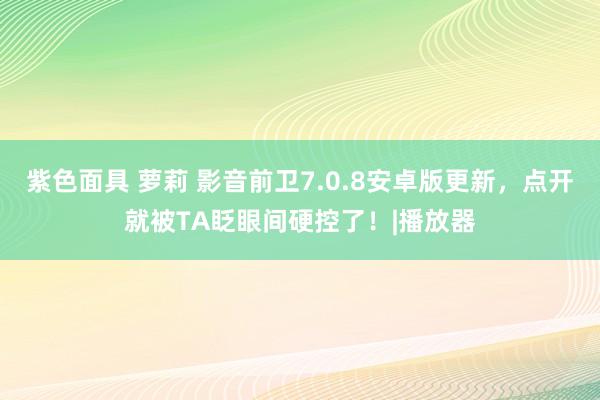 紫色面具 萝莉 影音前卫7.0.8安卓版更新，点开就被TA眨眼间硬控了！|播放器